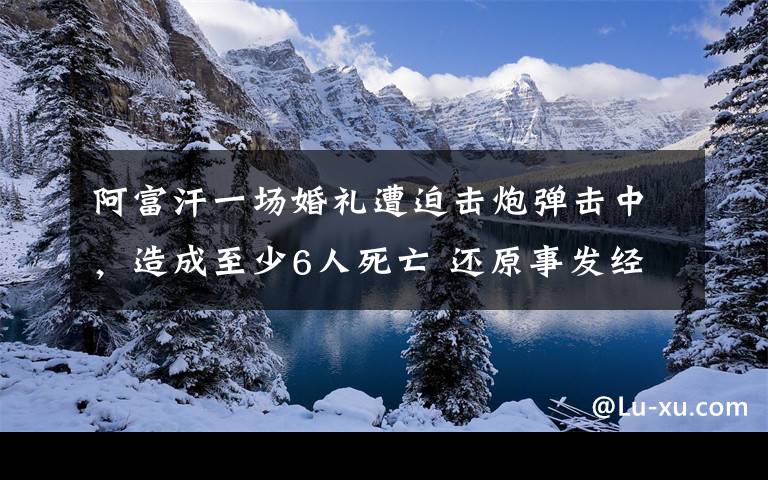 阿富汗一场婚礼遭迫击炮弹击中，造成至少6人死亡 还原事发经

@Lu-xu.com